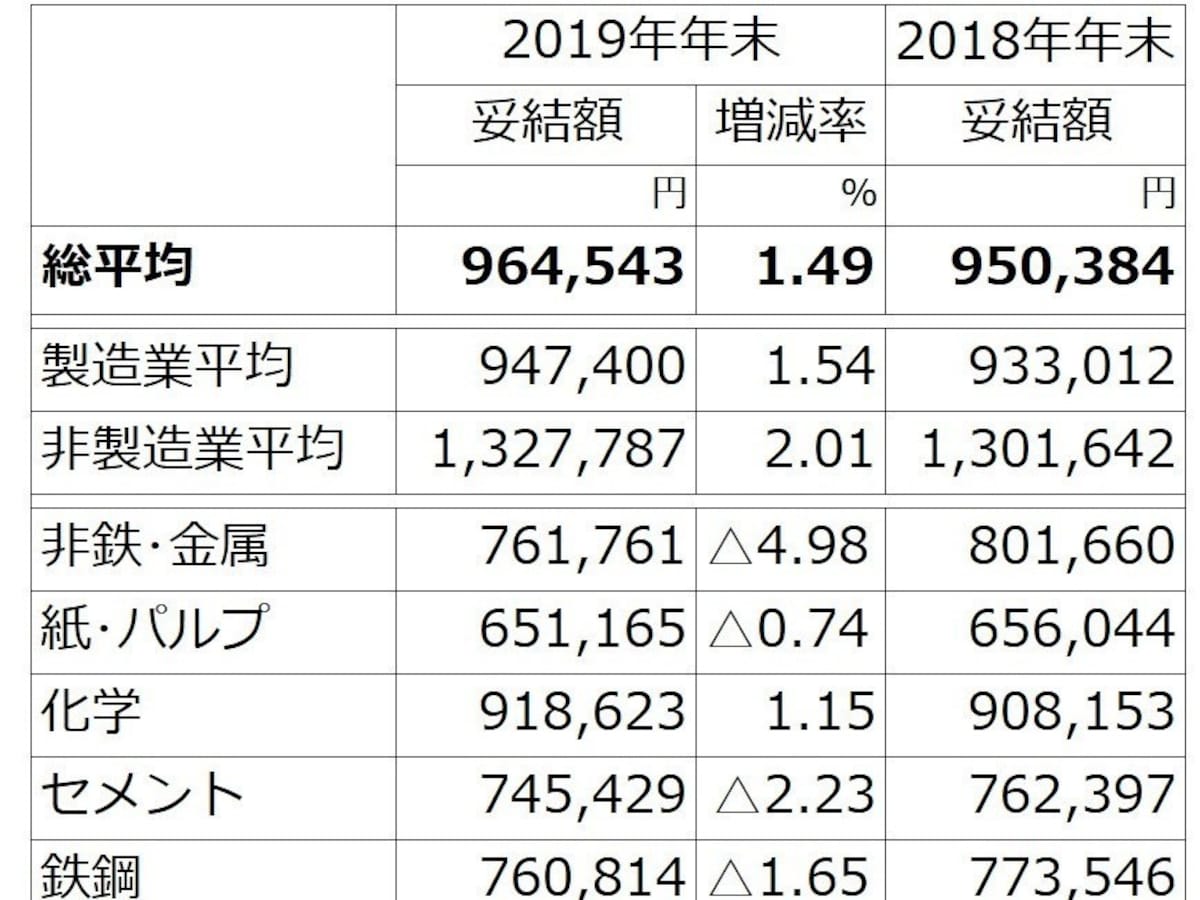 |  | 2019年年末 |  | 2018年年末 |
|---|---|---|---|
|  | 妥結額 | 増減率 | 妥結額 |
|  | 円 | % | 円 |
| **総平均** | **964,543** | **1.49** | **950,384** |
| 製造業平均 | 947,400 | 1.54 | 933,012 |
| 非製造業平均 | 1,327,787 | 2.01 | 1,301,642 |
| 非鉄・金属 | 761,761 | △4.98 | 801,660 |
| 紙・パルプ | 651,165 | △0.74 | 656,044 |
| 化学 | 918,623 | 1.15 | 908,153 |
| セメント | 745,429 | △2.23 | 762,397 |
| 鉄鋼 | 760,814 | △1.65 | 773,546 |